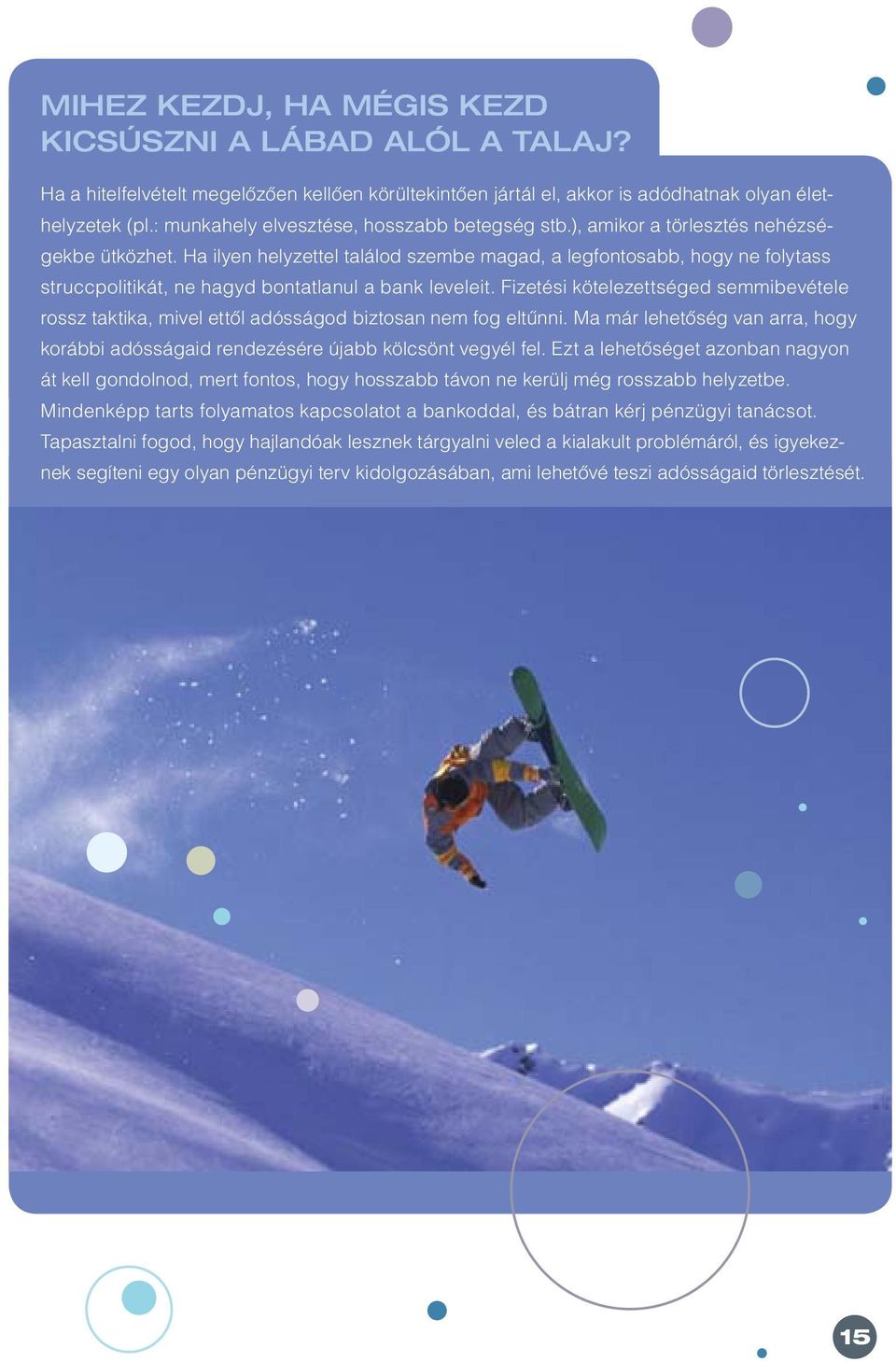 MIHEZ KEZDJ, HA MÉGIS KEZD KICSÚSZNI A LÁBAD ALÓL A TALAJ?

Ha a hitelfelvételt megelőzően kellően körültekintően jártál el, akkor is adódhatnak olyan élethelyzetek (pl.: munkahely elvesztése, hosszabb betegség stb.), amikor a törlesztés nehézségekbe ütközhet. Ha ilyen helyzettel találod szembe magad, a legfontosabb, hogy ne folytass struccpolitikát, ne hagyd bontatlanul a bank leveleit. Fizetési kötelezettséged semmibevétele rossz taktika, mivel ettől adósságod biztosan nem fog eltűnni. Ma már lehetőség van arra, hogy korábbi adósságaid rendezésére újabb kölcsönt vegyél fel. Ezt a lehetőséget azonban nagyon át kell gondolnod, mert fontos, hogy hosszabb távon ne kerülj még rosszabb helyzetbe. Mindenképp tarts folyamatos kapcsolatot a bankoddal, és bátran kérj pénzügyi tanácsot. Tapasztalni fogod, hogy hajlandóak lesznek tárgyalni veled a kialakult problémáról, és igyekeznek segíteni egy olyan pénzügyi terv kidolgozásában, ami lehetővé teszi adósságaid törlesztését.

15